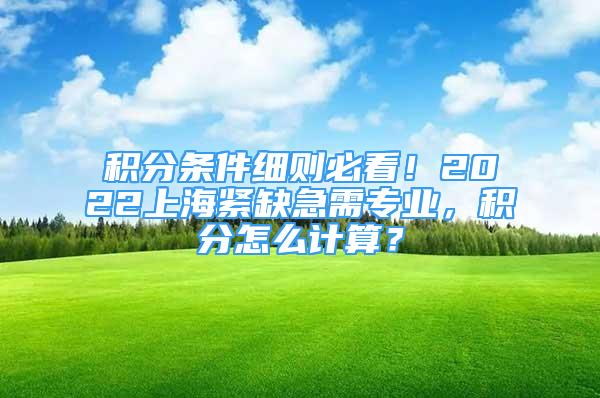 积分条件细则必看！2022上海紧缺急需专业，积分怎么计算？